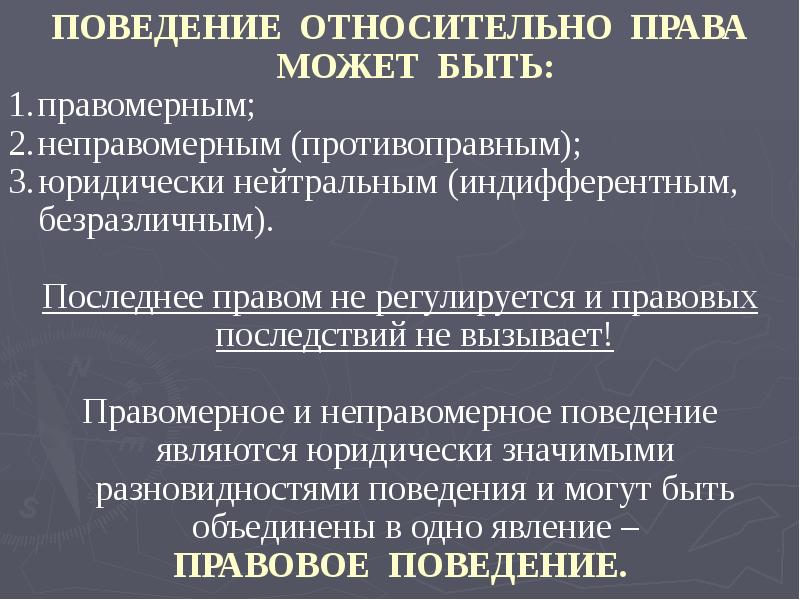 ПОВЕДЕНИЕ ОТНОСИТЕЛЬНО ПРАВА МОЖЕТ БЫТЬ:

1. правомерным;
2. неправомерным (противоправным);
3. юридически нейтральным (индифферентным, безразличным).

Последнее правом не регулируется и правовых последствий не вызывает!

Правомерное и неправомерное поведение являются юридически значимыми разновидностями поведения и могут быть объединены в одно явление – ПРАВОВОЕ ПОВЕДЕНИЕ.